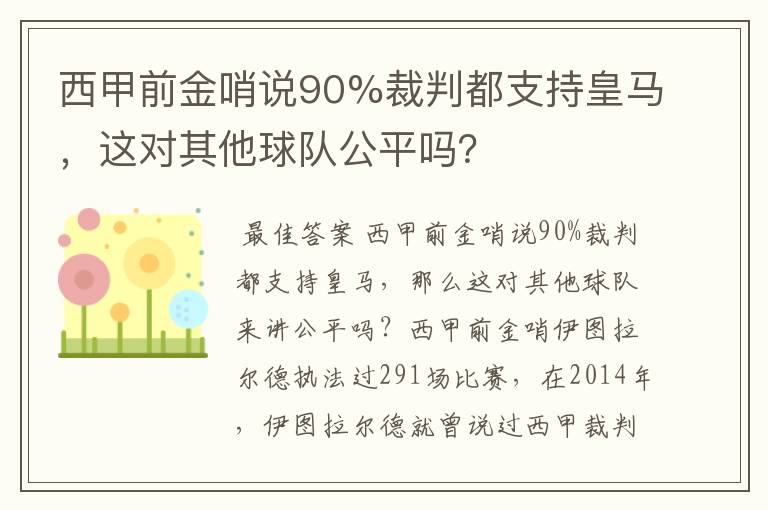 西甲前金哨说90%裁判都支持皇马，这对其他球队公平吗？

最佳答案 西甲前金哨说90%裁判都支持皇马，那么这对其他球队来讲公平吗？西甲前金哨伊图拉尔德执法过291场比赛，在2014年，伊图拉尔德就曾说过西甲裁判